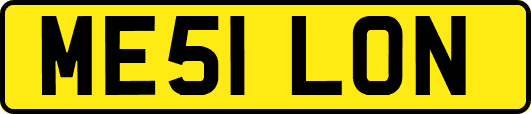 ME51 LON